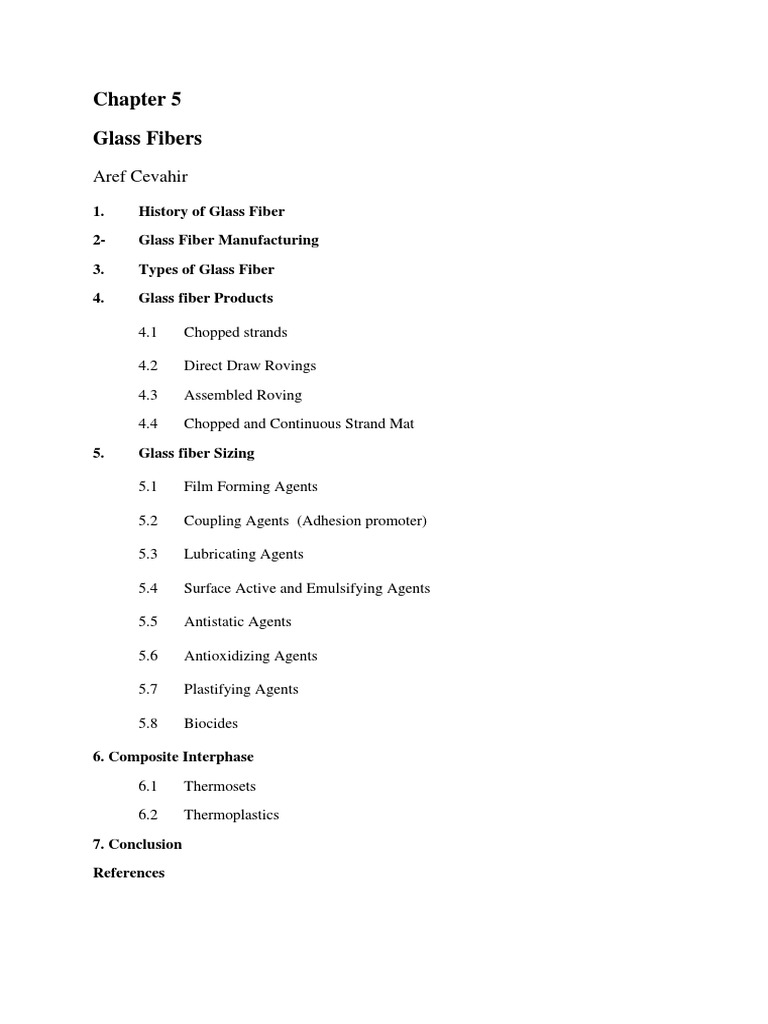 Chapter 5

Glass Fibers

Aref Cevahir

1. History of Glass Fiber

2- Glass Fiber Manufacturing

3. Types of Glass Fiber

4. Glass fiber Products

4.1 Chopped strands

4.2 Direct Draw Rovings

4.3 Assembled Roving

4.4 Chopped and Continuous Strand Mat

5. Glass fiber Sizing

5.1 Film Forming Agents

5.2 Coupling Agents (Adhesion promoter)

5.3 Lubricating Agents

5.4 Surface Active and Emulsifying Agents

5.5 Antistatic Agents

5.6 Antioxidizing Agents

5.7 Plastifying Agents

5.8 Biocides

6. Composite Interphase

6.1 Thermosets

6.2 Thermoplastics

7. Conclusion

References